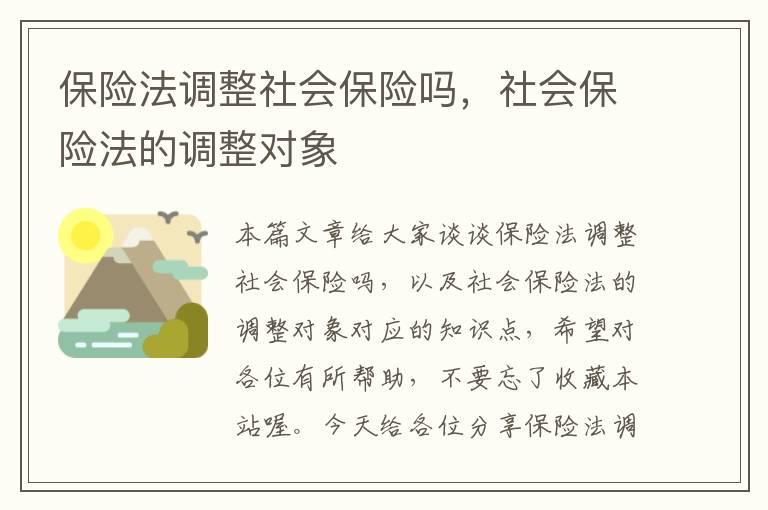 保险法调整社会保险吗，社会保险法的调整对象

本篇文章给大家谈谈保险法调整社会保险吗，以及社会保险法的调整对象对应的知识点，希望对各位有所帮助，不要忘了收藏本站喔。今天给各位分享保险法调